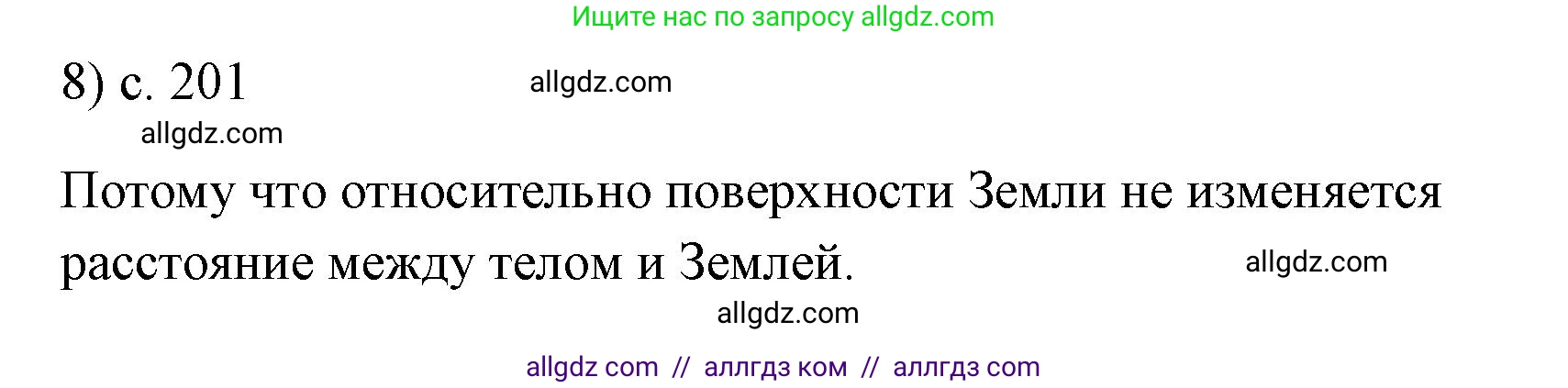 Ищите нас по запросу allgdz.com

8) с. 201 allgdz.com

allgdz.com

Потому что относительно поверхности Земли не изменяется расстояние между телом и Землей. allgdz.com

allgdz.com

allgdz com // аллгдз ком // аллгдз com